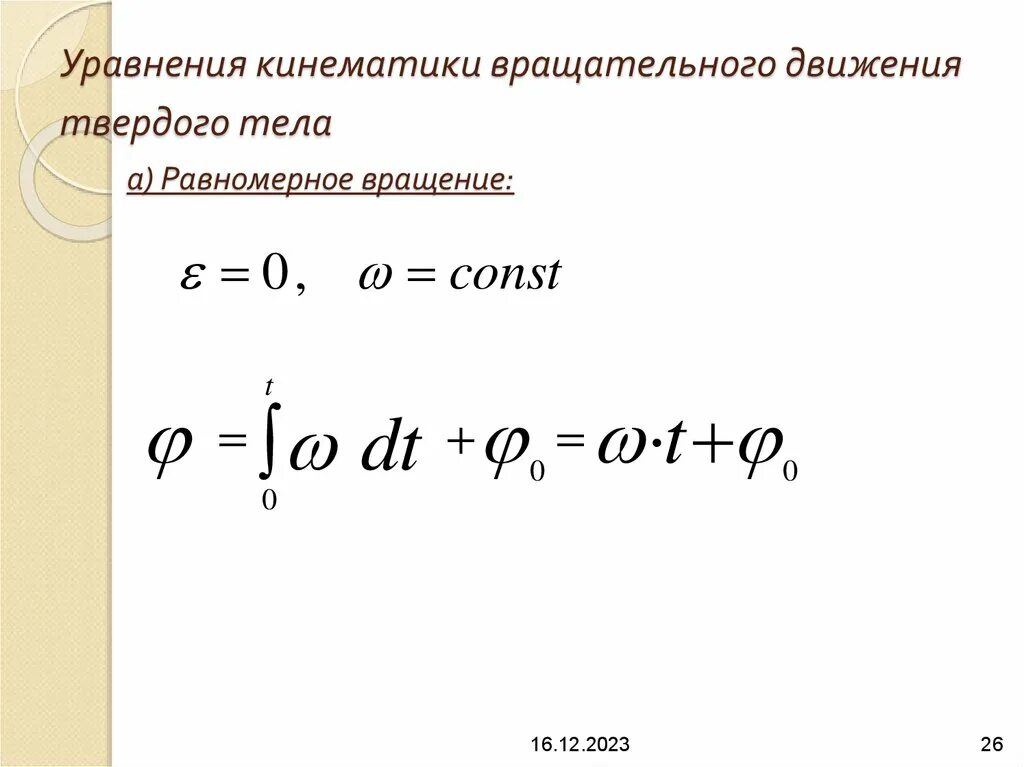 Уравнения кинематики вращательного движения твердого тела

а) Равномерное вращение:

$\varepsilon = 0, \quad \omega = const$

$\varphi = \int_0^t \omega \, dt + \varphi_0 = \omega \cdot t + \varphi_0$

16.12.2023

26